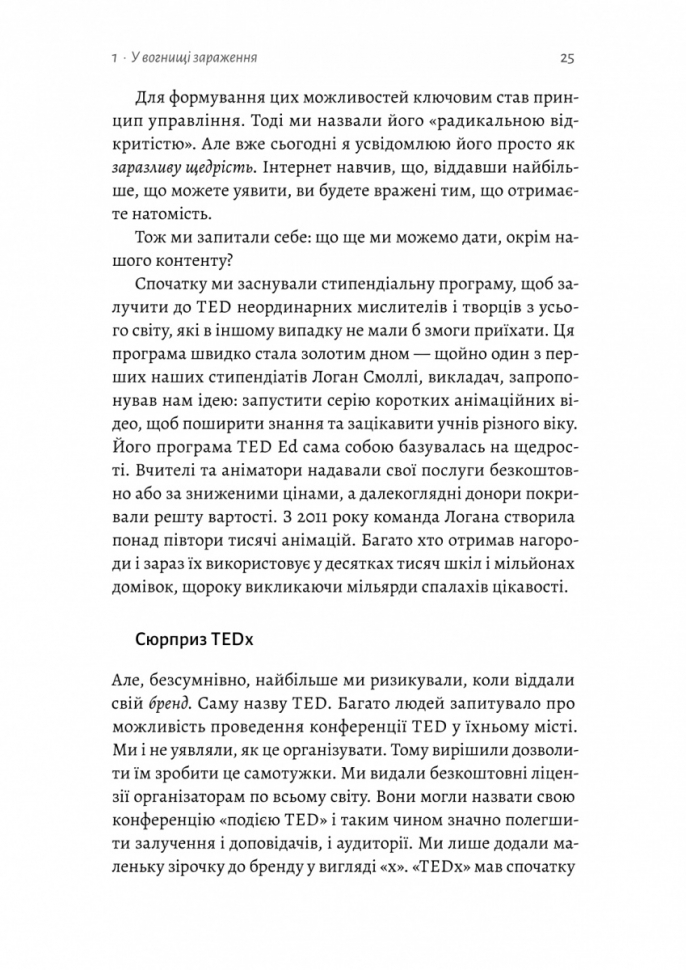 1 · У вогнищі зараження 25

Для формування цих можливостей ключовим став принцип управління. Тоді ми назвали його «радикальною відкритістю». Але вже сьогодні я усвідомлюю його просто як заразливу щедрість. Інтернет навчив, що, віддавши найбільше, що можете уявити, ви будете вражені тим, що отримаєте натомість.

Тож ми запитали себе: що ще ми можемо дати, окрім нашого контенту?

Спочатку ми заснували стипендіальну програму, щоб залучити до TED неординарних мислителів і творців з усього світу, які в іншому випадку не мали б змоги приїхати. Ця програма швидко стала золотим дном — щойно один з перших наших стипендіатів Логан Смоллі, викладач, запропонував нам ідею: запустити серію коротких анімаційних відео, щоб поширити знання та зацікавити учнів різного віку. Його програма TED Ed сама собою базувалась на щедрості. Вчителі та аніматори надавали свої послуги безкоштовно або за зниженими цінами, а далекоглядні донори покривали решту вартості. З 2011 року команда Логана створила понад півтори тисячі анімацій. Багато хто отримав нагороди і зараз їх використовує у десятках тисяч шкіл і мільйонах домівок, щороку викликаючи мільярди спалахів цікавості.

Сюрприз TEDx

Але, безсумнівно, найбільше ми ризикували, коли віддали свій бренд. Саму назву TED. Багато людей запитувало про можливість проведення конференції TED у їхньому місті. Ми і не уявляли, як це організувати. Тому вирішили дозволити їм зробити це самотужки. Ми видали безкоштовні ліцензії організаторам по всьому світу. Вони могли назвати свою конференцію «подією TED» і таким чином значно полегшити залучення і доповідачів, і аудиторії. Ми лише додали маленьку зірочку до бренду у вигляді «x». «TEDx» мав спочатку